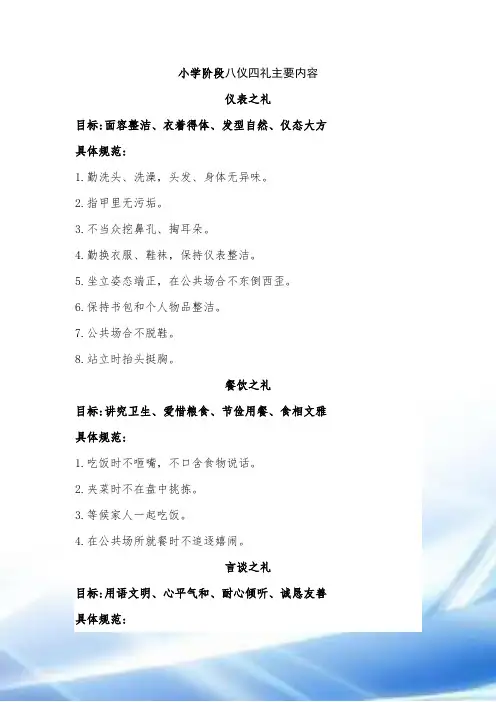 小学阶段八仪四礼主要内容

仪表之礼

目标:面容整洁、衣着得体、发型自然、仪态大方

具体规范:

1.勤洗头、洗澡，头发、身体无异味。

2.指甲里无污垢。

3.不当众挖鼻孔、掏耳朵。

4.勤换衣服、鞋袜，保持仪表整洁。

5.坐立姿态端正，在公共场合不东倒西歪。

6.保持书包和个人物品整洁。

7.公共场合不脱鞋。

8.站立时抬头挺胸。

餐饮之礼

目标:讲究卫生、爱惜粮食、节俭用餐、食相文雅

具体规范:

1.吃饭时不咂嘴，不口含食物说话。

2.夹菜时不在盘中挑拣。

3.等候家人一起吃饭。

4.在公共场所就餐时不追逐嬉闹。

言谈之礼

目标:用语文明、心平气和、耐心倾听、诚恳友善

具体规范: